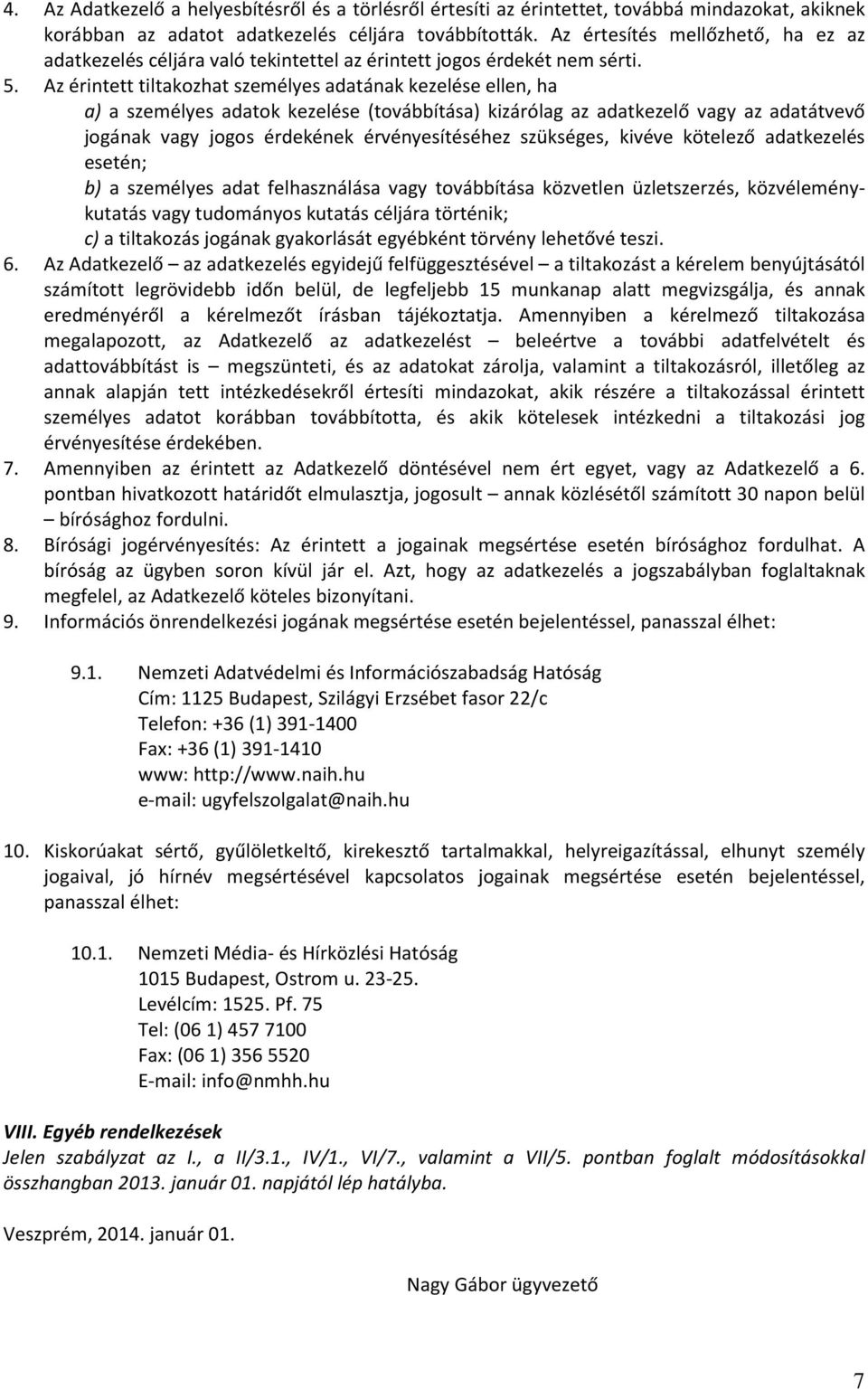 4. Az Adatkezelő a helyesbítésről és a törlésről értesíti az érintettet, továbbá mindazokat, akiknek korábban az adatot adatkezelés céljára továbbították. Az értesítés mellőzhető, ha ez az adatkezelés céljára való tekintettel az érintett jogos érdekét nem sérti.

5. Az érintett tiltakozhat személyes adatának kezelése ellen, ha
a) a személyes adatok kezelése (továbbítása) kizárólag az adatkezelő vagy az adatátvevő jogának vagy jogos érdekének érvényesítéséhez szükséges, kivéve kötelező adatkezelés esetén;
b) a személyes adat felhasználása vagy továbbítása közvetlen üzletszerzés, közvéleménykutatás vagy tudományos kutatás céljára történik;
c) a tiltakozás jogának gyakorlását egyébként törvény lehetővé teszi.

6. Az Adatkezelő – az adatkezelés egyidejű felfüggesztésével – a tiltakozást a kérelem benyújtásától számított legrövidebb időn belül, de legfeljebb 15 munkanap alatt megvizsgálja, és annak eredményéről a kérelmezőt írásban tájékoztatja. Amennyiben a kérelmező tiltakozása megalapozott, az Adatkezelő az adatkezelést – beleértve a további adatfelvételt és adattovábbítást is – megszünteti, és az adatokat zárolja, valamint a tiltakozásról, illetőleg az annak alapján tett intézkedésekről értesíti mindazokat, akik részére a tiltakozással érintett személyes adatot korábban továbbította, és akik kötelesek intézkedni a tiltakozási jog érvényesítése érdekében.

7. Amennyiben az érintett az Adatkezelő döntésével nem ért egyet, vagy az Adatkezelő a 6. pontban hivatkozott határidőt elmulasztja, jogosult – annak közlésétől számított 30 napon belül – bírósághoz fordulni.

8. Bírósági jogérvényesítés: Az érintett a jogainak megsértése esetén bírósághoz fordulhat. A bíróság az ügyben soron kívül jár el. Azt, hogy az adatkezelés a jogszabályban foglaltaknak megfelel, az Adatkezelő köteles bizonyítani.

9. Információs önrendelkezési jogának megsértése esetén bejelentéssel, panasszal élhet:

9.1. Nemzeti Adatvédelmi és Információszabadság Hatóság
Cím: 1125 Budapest, Szilágyi Erzsébet fasor 22/c
Telefon: +36 (1) 391-1400
Fax: +36 (1) 391-1410
www: http://www.naih.hu
e-mail: ugyfelszolgalat@naih.hu

10. Kiskorúakat sértő, gyűlöletkeltő, kirekesztő tartalmakkal, helyreigazítással, elhunyt személy jogaival, jó hírnév megsértésével kapcsolatos jogainak megsértése esetén bejelentéssel, panasszal élhet:

10.1. Nemzeti Média- és Hírközlési Hatóság
1015 Budapest, Ostrom u. 23-25.
Levélcím: 1525. Pf. 75
Tel: (06 1) 457 7100
Fax: (06 1) 356 5520
E-mail: info@nmhh.hu

VIII. Egyéb rendelkezések
Jelen szabályzat az I., a II/3.1., IV/1., VI/7., valamint a VII/5. pontban foglalt módosításokkal összhangban 2013. január 01. napjától lép hatályba.

Veszprém, 2014. január 01.

Nagy Gábor ügyvezető

7